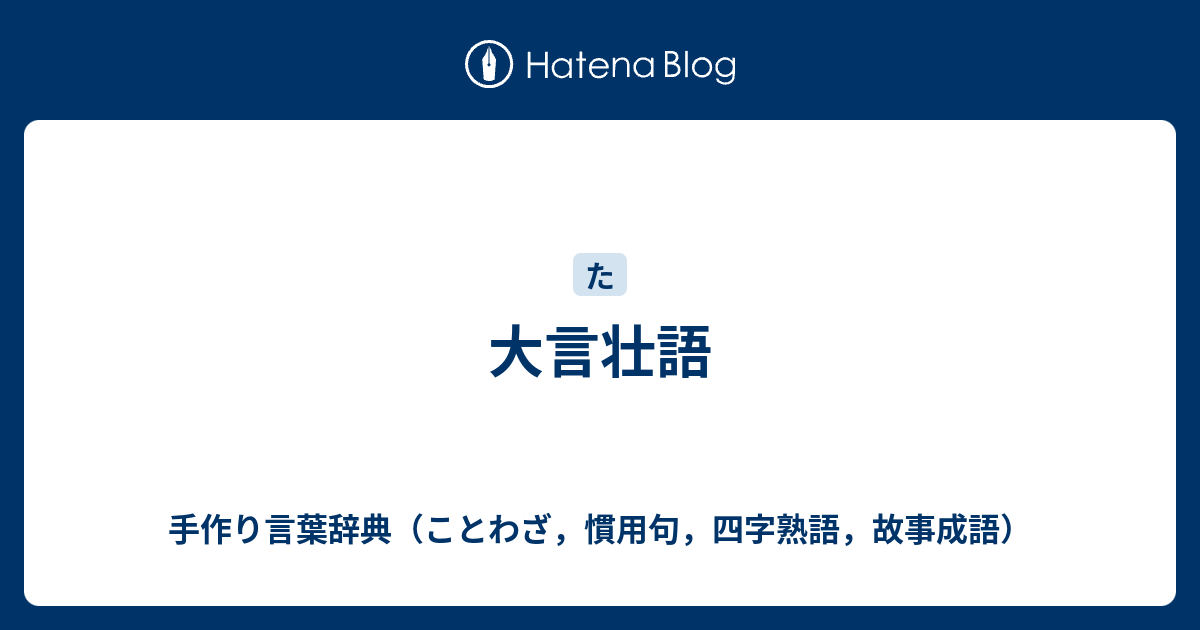 Hatena Blog

た

大言壮語

手作り言葉辞典（ことわざ，慣用句，四字熟語，故事成語）